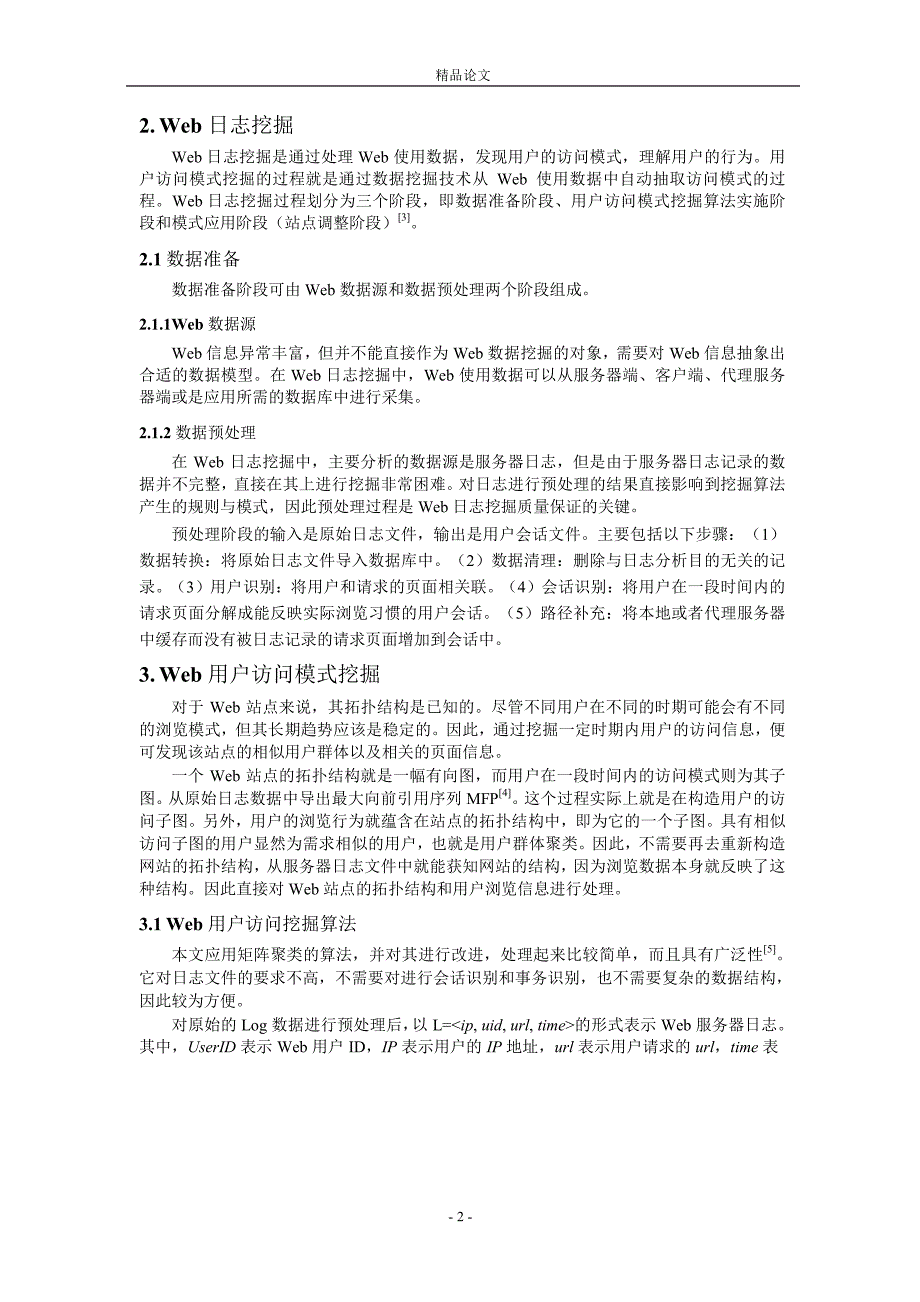 精品论文

2. Web 日志挖掘

Web 日志挖掘是通过处理 Web 使用数据，发现用户的访问模式，理解用户的行为。用户访问模式挖掘的过程就是通过数据挖掘技术从 Web 使用数据中自动抽取访问模式的过程。Web 日志挖掘过程划分为三个阶段，即数据准备阶段、用户访问模式挖掘算法实施阶段和模式应用阶段（站点调整阶段）$^{[3]}$。

2.1 数据准备

数据准备阶段可由 Web 数据源和数据预处理两个阶段组成。

2.1.1Web 数据源

Web 信息异常丰富，但并不能直接作为 Web 数据挖掘的对象，需要对 Web 信息抽象出合适的数据模型。在 Web 日志挖掘中，Web 使用数据可以从服务器端、客户端、代理服务器端或是应用所需的数据库中进行采集。

2.1.2 数据预处理

在 Web 日志挖掘中，主要分析的数据源是服务器日志，但是由于服务器日志记录的数据并不完整，直接在其上进行挖掘非常困难。对日志进行预处理的结果直接影响到挖掘算法产生的规则与模式，因此预处理过程是 Web 日志挖掘质量保证的关键。

预处理阶段的输入是原始日志文件，输出是用户会话文件。主要包括以下步骤：（1）数据转换：将原始日志文件导入数据库中。（2）数据清理：删除与日志分析目的无关的记录。（3）用户识别：将用户和请求的页面相关联。（4）会话识别：将用户在一段时间内的请求页面分解成能反映实际浏览习惯的用户会话。（5）路径补充：将本地或者代理服务器中缓存而没有被日志记录的请求页面增加到会话中。

3. Web 用户访问模式挖掘

对于 Web 站点来说，其拓扑结构是已知的。尽管不同用户在不同的时期可能会有不同的浏览模式，但其长期趋势应该是稳定的。因此，通过挖掘一定时期内用户的访问信息，便可发现该站点的相似用户群体以及相关的页面信息。

一个 Web 站点的拓扑结构就是一幅有向图，而用户在一段时间内的访问模式则为其子图。从原始日志数据中导出最大向前引用序列 MFP$^{[4]}$。这个过程实际上就是在构造用户的访问子图。另外，用户的浏览行为就蕴含在站点的拓扑结构中，即为它的一个子图。具有相似访问子图的用户显然为需求相似的用户，也就是用户群体聚类。因此，不需要再去重新构造网站的拓扑结构，从服务器日志文件中就能获知网站的结构，因为浏览数据本身就反映了这种结构。因此直接对 Web 站点的拓扑结构和用户浏览信息进行处理。

3.1 Web 用户访问挖掘算法

本文应用矩阵聚类的算法，并对其进行改进，处理起来比较简单，而且具有广泛性$^{[5]}$。它对日志文件的要求不高，不需要对进行会话识别和事务识别，也不需要复杂的数据结构，因此较为方便。

对原始的 Log 数据进行预处理后，以 L=<ip, uid, url, time>的形式表示 Web 服务器日志。其中，UserID 表示 Web 用户 ID，IP 表示用户的 IP 地址，url 表示用户请求的 url，time 表

- 2 -